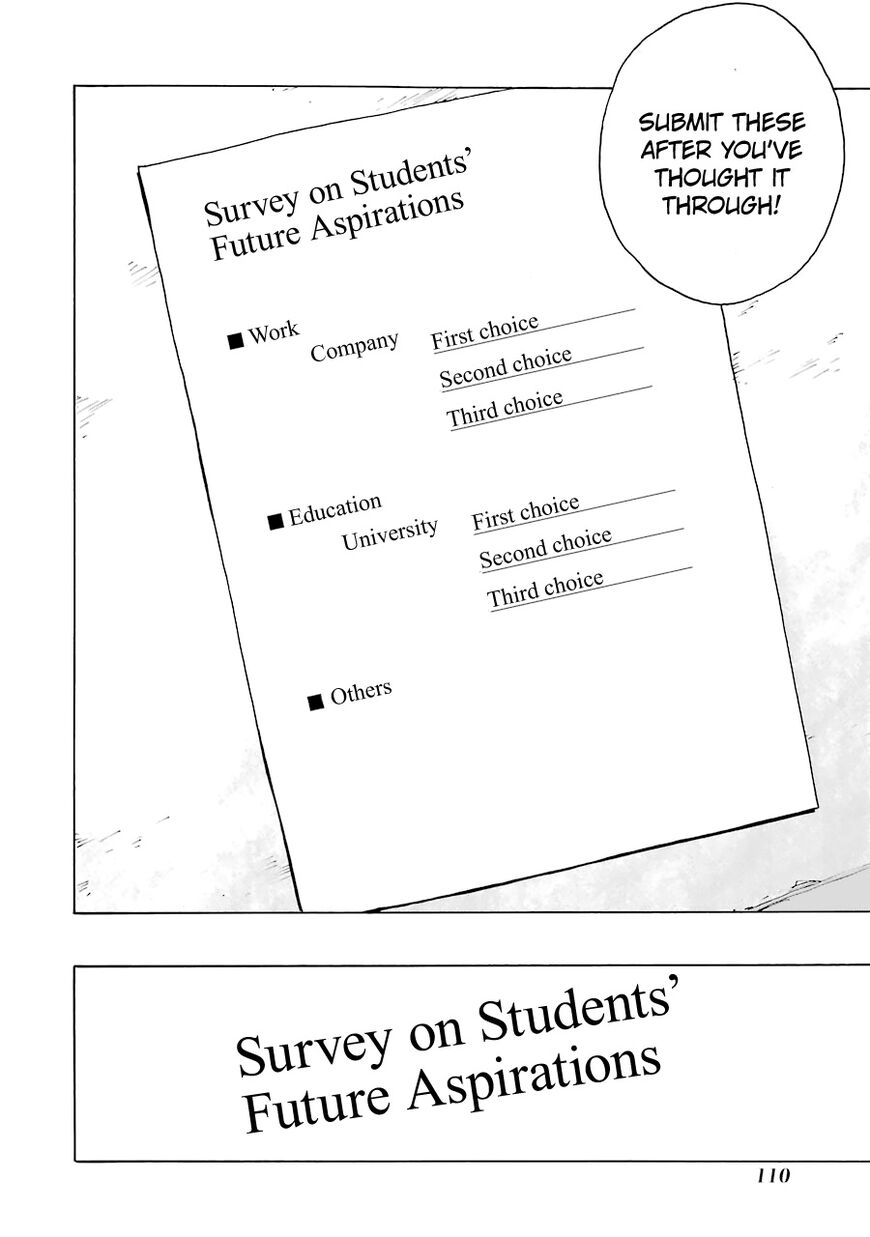 SUBMIT THESE AFTER YOU'VE THOUGHT IT THROUGH!

Survey on Students' Future Aspirations

■ Work
Company
First choice
Second choice
Third choice

■ Education
University
First choice
Second choice
Third choice

■ Others

Survey on Students' Future Aspirations

110